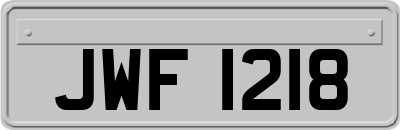 JWF 1218